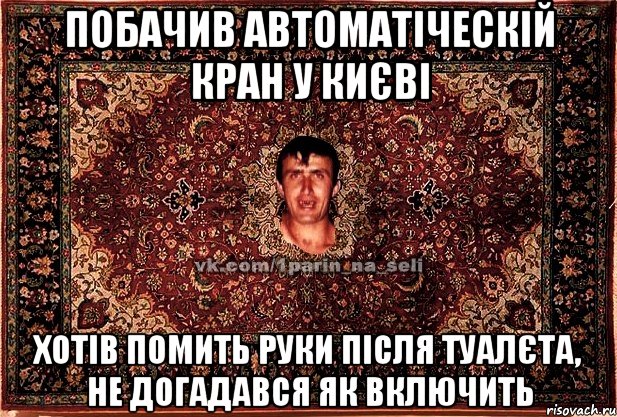 ПОБАЧИВ АВТОМАТІЧЕСКІЙ КРАН У КИЄВІ

vk.com/1parin_na_seli

ХОТІВ ПОМИТЬ РУКИ ПІСЛЯ ТУАЛЄТА, НЕ ДОГАДАВСЯ ЯК ВКЛЮЧИТЬ

risovach.ru